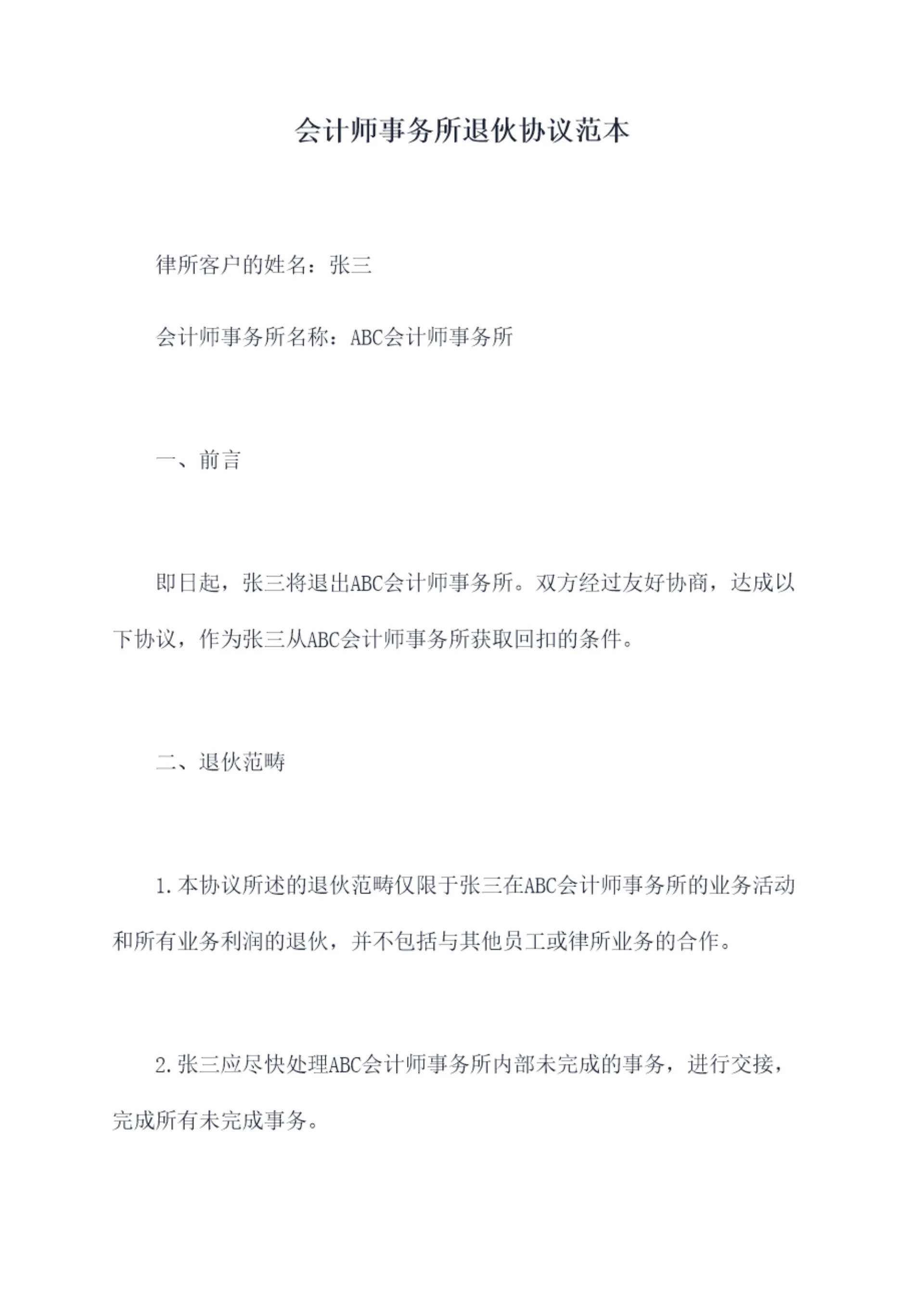 会计师事务所退伙协议范本

律所客户的姓名：张三

会计师事务所名称：ABC会计师事务所

一、前言

即日起，张三将退出ABC会计师事务所。双方经过友好协商，达成以下协议，作为张三从ABC会计师事务所获取回扣的条件。

二、退伙范畴

1.本协议所述的退伙范畴仅限于张三在ABC会计师事务所的业务活动和所有业务利润的退伙，并不包括与其他员工或律所业务的合作。

2.张三应尽快处理ABC会计师事务所内部未完成的事务，进行交接，完成所有未完成事务。